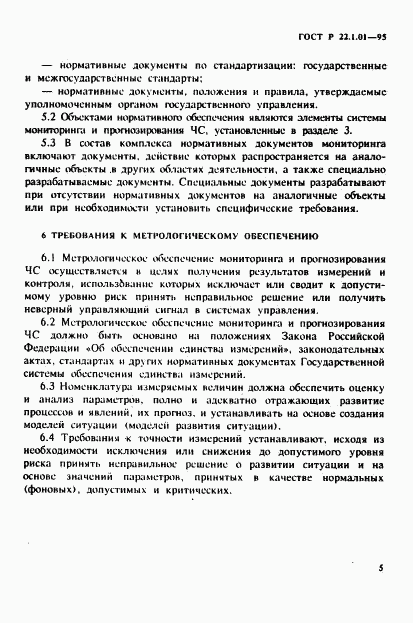 ГОСТ Р 22.1.01—95

— нормативные документы по стандартизации: государственные и межгосударственные стандарты;

— нормативные документы, положения и правила, утверждаемые уполномоченным органом государственного управления.

5.2 Объектами нормативного обеспечения являются элементы системы мониторинга и прогнозирования ЧС, установленные в разделе 3.

5.3 В состав комплекса нормативных документов мониторинга включают документы, действие которых распространяется на аналогичные объекты в других областях деятельности, а также специально разрабатываемые документы. Специальные документы разрабатывают при отсутствии нормативных документов на аналогичные объекты или при необходимости установить специфические требования.

6 ТРЕБОВАНИЯ К МЕТРОЛОГИЧЕСКОМУ ОБЕСПЕЧЕНИЮ

6.1 Метрологическое обеспечение мониторинга и прогнозирования ЧС осуществляется в целях получения результатов измерений и контроля, использование которых исключает или сводит к допустимому уровню риск принять неправильное решение или получить неверный управляющий сигнал в системах управления.

6.2 Метрологическое обеспечение мониторинга и прогнозирования ЧС должно быть основано на положениях Закона Российской Федерации «Об обеспечении единства измерений», законодательных актах, стандартах и других нормативных документах Государственной системы обеспечения единства измерений.

6.3 Номенклатура измеряемых величин должна обеспечить оценку и анализ параметров, полно и адекватно отражающих развитие процессов и явлений, их прогноз, и устанавливать на основе создания моделей ситуации (моделей развития ситуации).

6.4 Требования к точности измерений устанавливают, исходя из необходимости исключения или снижения до допустимого уровня риска принять неправильное решение о развитии ситуации и на основе значений параметров, принятых в качестве нормальных (фоновых), допустимых и критических.

5